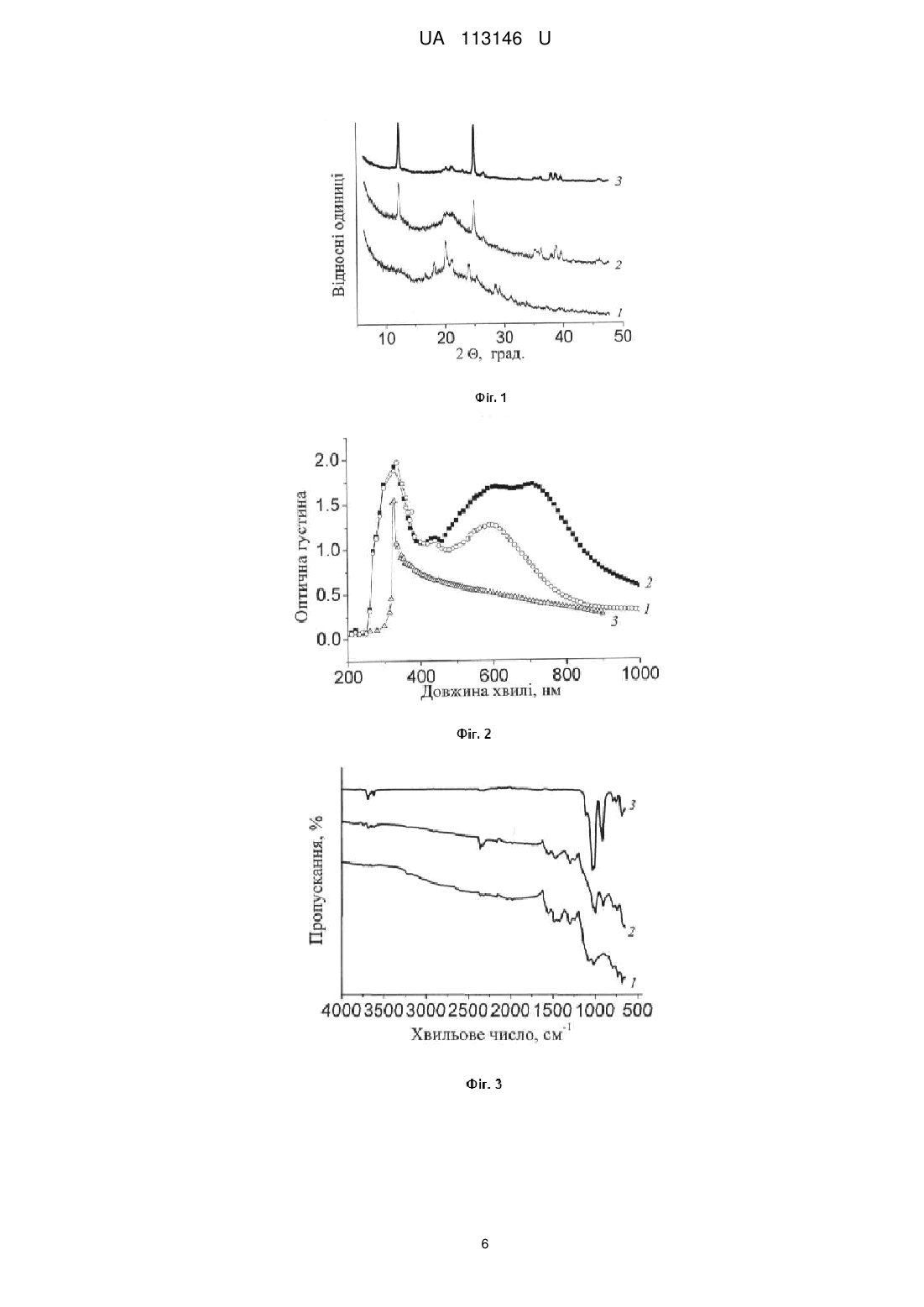 UA 113146 U

Відносні одиниці

3

2

1

10 20 30 40 50

2 Θ, град.

Фіг. 1

Оптична густина

2.0

1.5

1.0

0.5

0.0

2

1

3

200 400 600 800 1000

Довжина хвилі, нм

Фіг. 2

Пропускання, %

3

2

1

4000 3500 3000 2500 2000 1500 1000 500

Хвильове число, см$^{-1}$

Фіг. 3

6